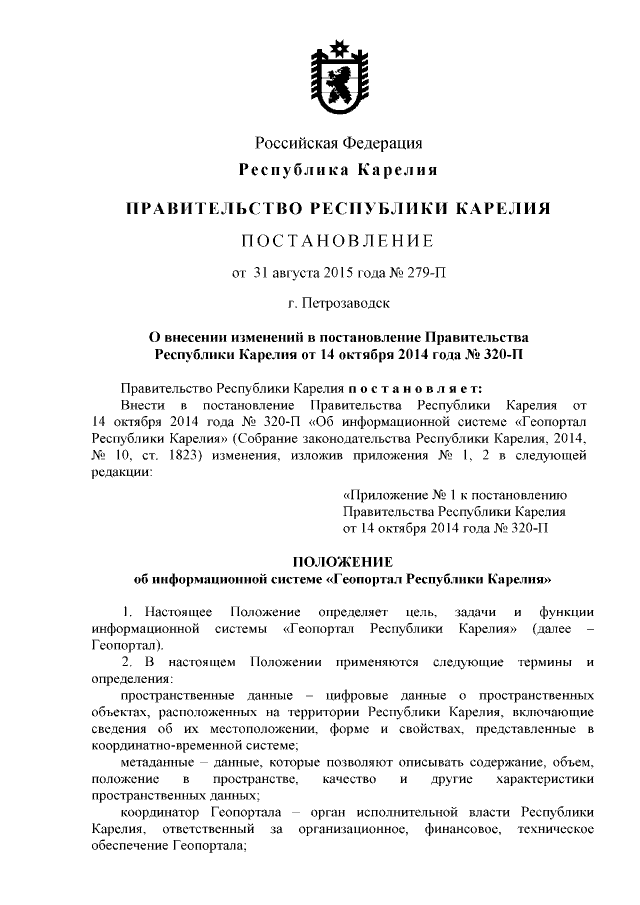 Российская Федерация
Республика Карелия

ПРАВИТЕЛЬСТВО РЕСПУБЛИКИ КАРЕЛИЯ

ПОСТАНОВЛЕНИЕ

от 31 августа 2015 года № 279-П

г. Петрозаводск

О внесении изменений в постановление Правительства Республики Карелия от 14 октября 2014 года № 320-П

Правительство Республики Карелия постановляет:
Внести в постановление Правительства Республики Карелия от 14 октября 2014 года № 320-П «Об информационной системе «Геопортал Республики Карелия» (Собрание законодательства Республики Карелия, 2014, № 10, ст. 1823) изменения, изложив приложения № 1, 2 в следующей редакции:

«Приложение № 1 к постановлению Правительства Республики Карелия от 14 октября 2014 года № 320-П

ПОЛОЖЕНИЕ
об информационной системе «Геопортал Республики Карелия»

1. Настоящее Положение определяет цель, задачи и функции информационной системы «Геопортал Республики Карелия» (далее – Геопортал).
2. В настоящем Положении применяются следующие термины и определения:
пространственные данные – цифровые данные о пространственных объектах, расположенных на территории Республики Карелия, включающие сведения об их местоположении, форме и свойствах, представленные в координатно-временной системе;
метаданные – данные, которые позволяют описывать содержание, объем, положение в пространстве, качество и другие характеристики пространственных данных;
координатор Геопортала – орган исполнительной власти Республики Карелия, ответственный за организационное, финансовое, техническое обеспечение Геопортала;